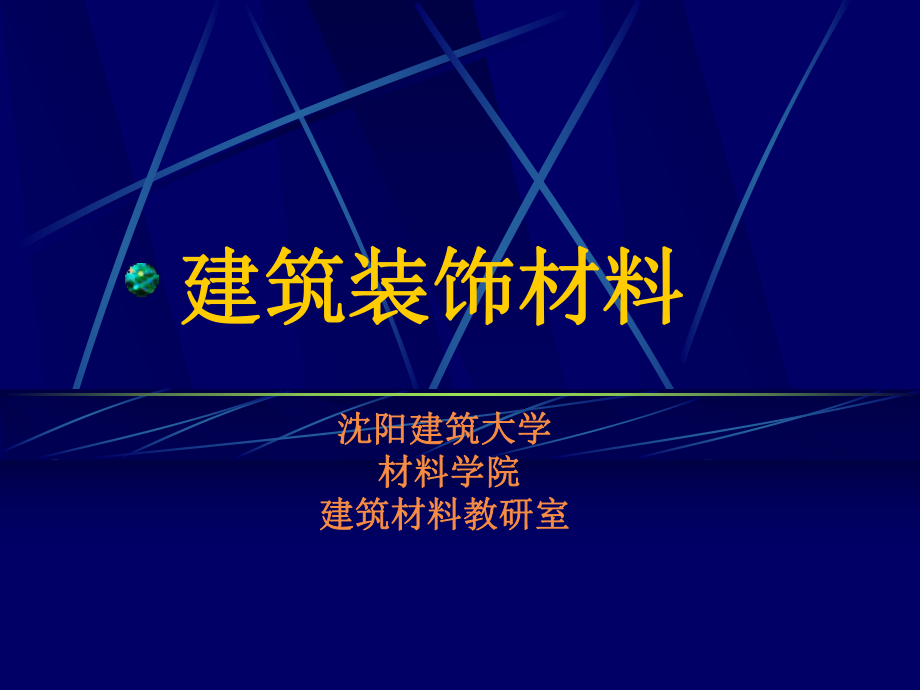 建筑装饰材料

沈阳建筑大学
材料学院
建筑材料教研室